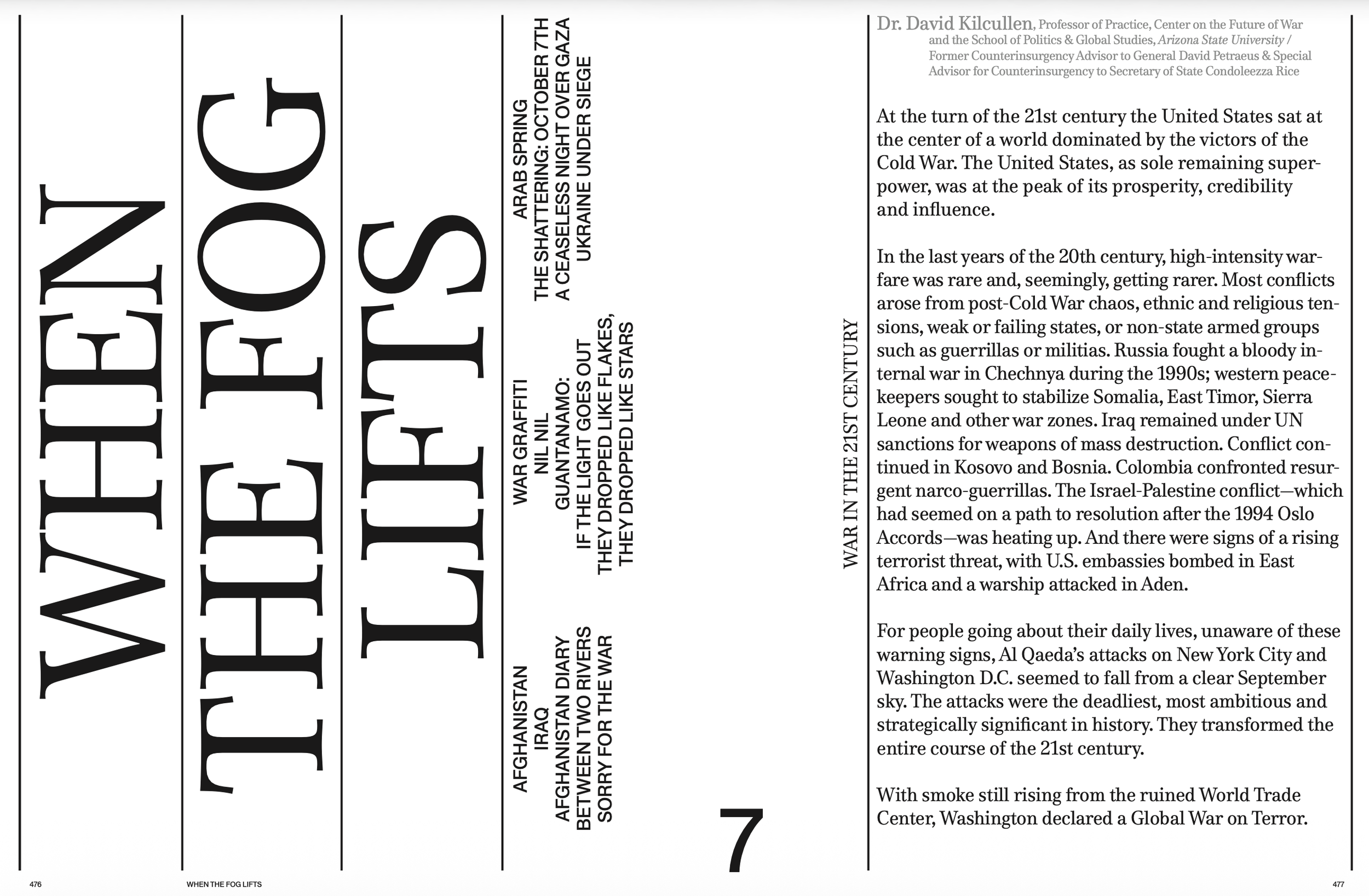 WHEN THE FOG LIFTS

AFGHANISTAN
IRAQ
AFGHANISTAN DIARY
BETWEEN TWO RIVERS
SORRY FOR THE WAR
WAR GRAFFITI
NIL NIL
GUANTANAMO:
IF THE LIGHT GOES OUT
THEY DROPPED LIKE FLAKES,
THEY DROPPED LIKE STARS
ARAB SPRING
THE SHATTERING: OCTOBER 7TH
A CEASELESS NIGHT OVER GAZA
UKRAINE UNDER SIEGE

7

WAR IN THE 21ST CENTURY

Dr. David Kilcullen, Professor of Practice, Center on the Future of War and the School of Politics & Global Studies, Arizona State University / Former Counterinsurgency Advisor to General David Petraeus & Special Advisor for Counterinsurgency to Secretary of State Condoleezza Rice

At the turn of the 21st century the United States sat at the center of a world dominated by the victors of the Cold War. The United States, as sole remaining superpower, was at the peak of its prosperity, credibility and influence.

In the last years of the 20th century, high-intensity warfare was rare and, seemingly, getting rarer. Most conflicts arose from post-Cold War chaos, ethnic and religious tensions, weak or failing states, or non-state armed groups such as guerrillas or militias. Russia fought a bloody internal war in Chechnya during the 1990s; western peacekeepers sought to stabilize Somalia, East Timor, Sierra Leone and other war zones. Iraq remained under UN sanctions for weapons of mass destruction. Conflict continued in Kosovo and Bosnia. Colombia confronted resurgent narco-guerrillas. The Israel-Palestine conflict—which had seemed on a path to resolution after the 1994 Oslo Accords—was heating up. And there were signs of a rising terrorist threat, with U.S. embassies bombed in East Africa and a warship attacked in Aden.

For people going about their daily lives, unaware of these warning signs, Al Qaeda's attacks on New York City and Washington D.C. seemed to fall from a clear September sky. The attacks were the deadliest, most ambitious and strategically significant in history. They transformed the entire course of the 21st century.

With smoke still rising from the ruined World Trade Center, Washington declared a Global War on Terror.

476 WHEN THE FOG LIFTS 477